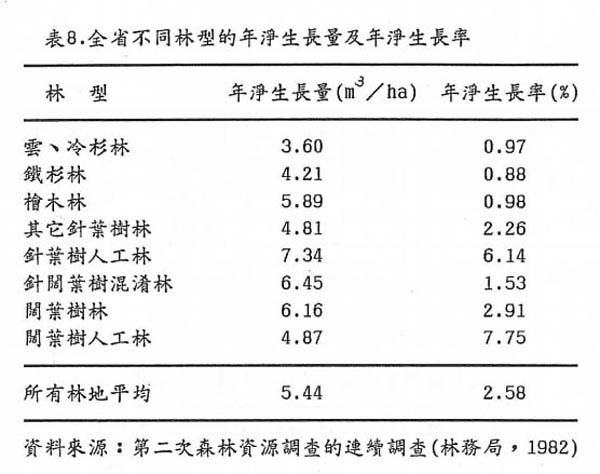 表8.全省不同林型的年淨生長量及年淨生長率

| 林 型 | 年淨生長量($m^3$/ha) | 年淨生長率(%) |
|---|---|---|
| 雲、冷杉林 | 3.60 | 0.97 |
| 鐵杉林 | 4.21 | 0.88 |
| 檜木林 | 5.89 | 0.98 |
| 其它針葉樹林 | 4.81 | 2.26 |
| 針葉樹人工林 | 7.34 | 6.14 |
| 針闊葉樹混淆林 | 6.45 | 1.53 |
| 闊葉樹林 | 6.16 | 2.91 |
| 闊葉樹人工林 | 4.87 | 7.75 |
| 所有林地平均 | 5.44 | 2.58 |

資料來源:第二次森林資源調查的連續調查(林務局,1982)